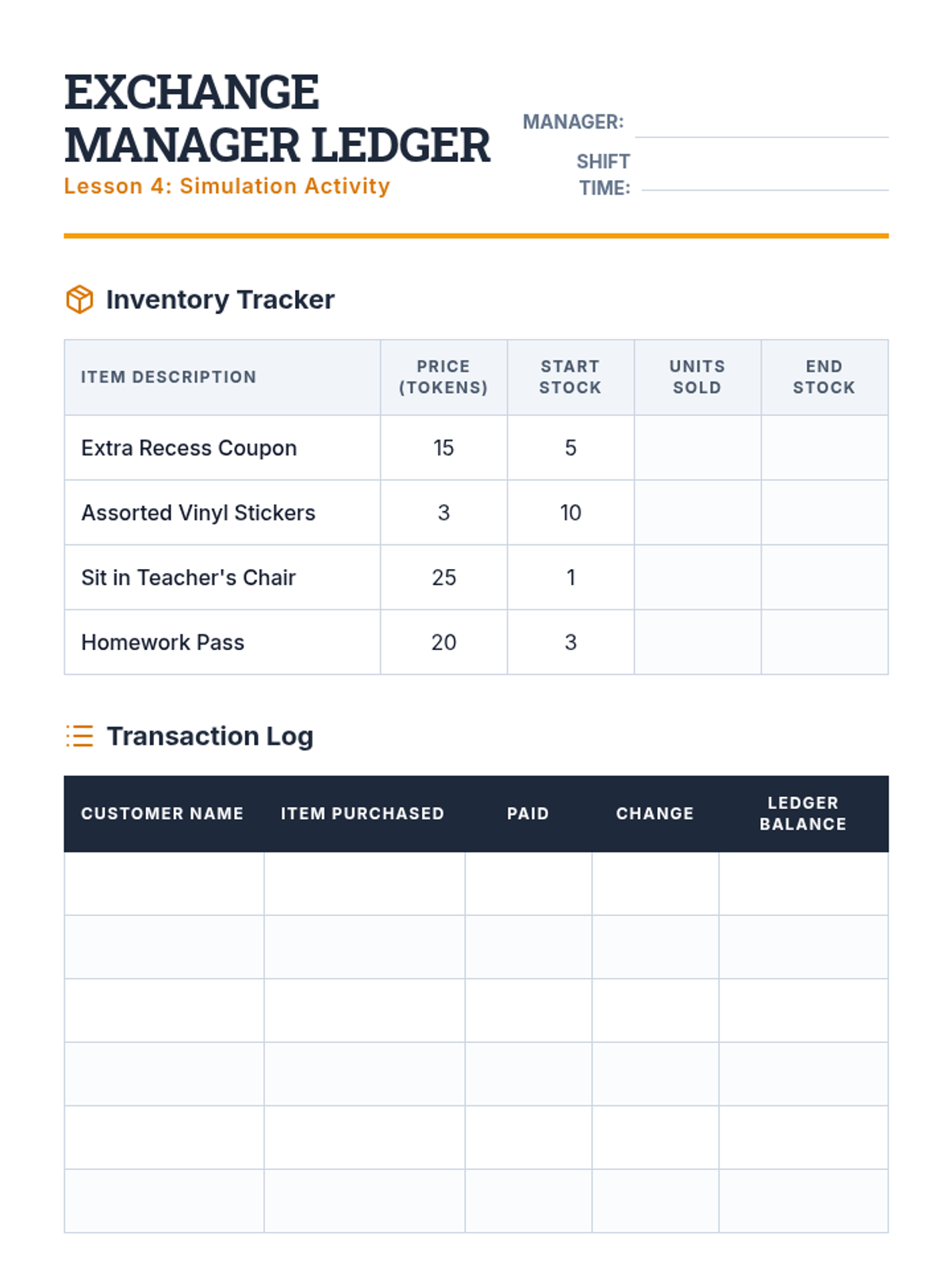 EXCHANGE MANAGER LEDGER
Lesson 4: Simulation Activity

MANAGER:
SHIFT TIME:

Inventory Tracker

| ITEM DESCRIPTION | PRICE (TOKENS) | START STOCK | UNITS SOLD | END STOCK |
|---|---|---|---|---|
| Extra Recess Coupon | 15 | 5 | | |
| Assorted Vinyl Stickers | 3 | 10 | | |
| Sit in Teacher's Chair | 25 | 1 | | |
| Homework Pass | 20 | 3 | | |

Transaction Log

| CUSTOMER NAME | ITEM PURCHASED | PAID | CHANGE | LEDGER BALANCE |
|---|---|---|---|---|
| | | | | |
| | | | | |
| | | | | |
| | | | | |
| | | | | |
| | | | | |